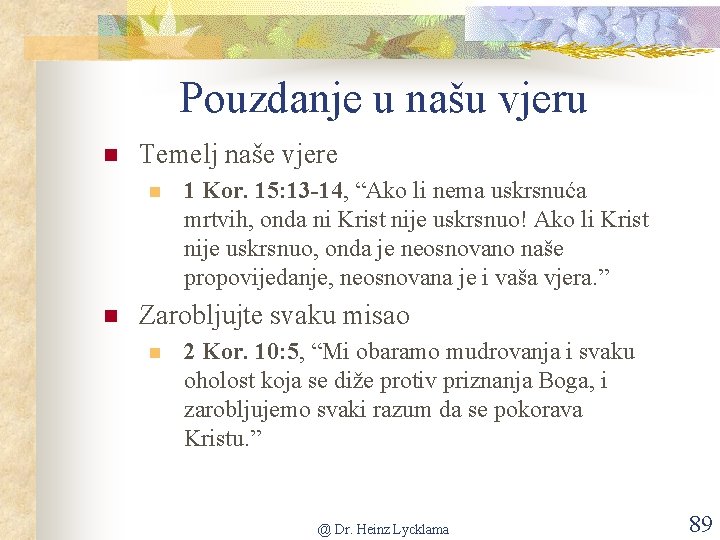 Pouzdanje u našu vjeru

Temelj naše vjere

1 Kor. 15:13-14, “Ako li nema uskrsnuća mrtvih, onda ni Krist nije uskrsnuo! Ako li Krist nije uskrsnuo, onda je neosnovano naše propovijedanje, neosnovana je i vaša vjera.”

Zarobljujte svaku misao

2 Kor. 10:5, “Mi obaramo mudrovanja i svaku oholost koja se diže protiv priznanja Boga, i zarobljujemo svaki razum da se pokorava Kristu.”

@ Dr. Heinz Lycklama

89